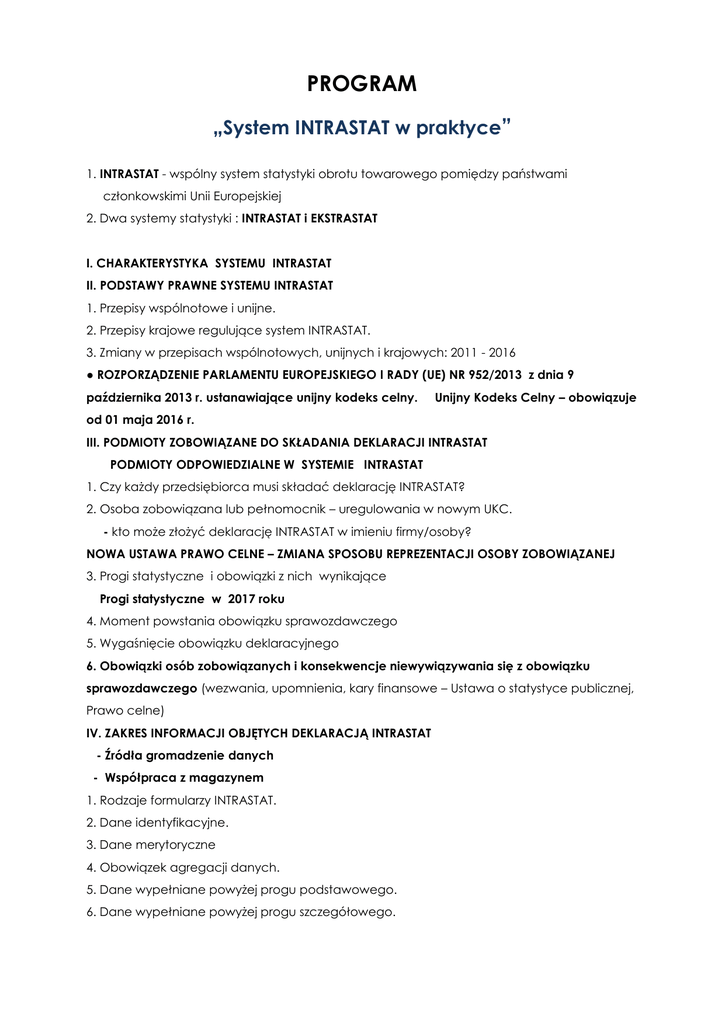 PROGRAM

„System INTRASTAT w praktyce”

1. INTRASTAT - wspólny system statystyki obrotu towarowego pomiędzy państwami członkowskimi Unii Europejskiej
2. Dwa systemy statystyki : INTRASTAT i EKSTRASTAT

I. CHARAKTERYSTYKA SYSTEMU INTRASTAT
II. PODSTAWY PRAWNE SYSTEMU INTRASTAT
1. Przepisy wspólnotowe i unijne.
2. Przepisy krajowe regulujące system INTRASTAT.
3. Zmiany w przepisach wspólnotowych, unijnych i krajowych: 2011 - 2016
● ROZPORZĄDZENIE PARLAMENTU EUROPEJSKIEGO I RADY (UE) NR 952/2013 z dnia 9 października 2013 r. ustanawiające unijny kodeks celny. Unijny Kodeks Celny – obowiązuje od 01 maja 2016 r.
III. PODMIOTY ZOBOWIĄZANE DO SKŁADANIA DEKLARACJI INTRASTAT
PODMIOTY ODPOWIEDZIALNE W SYSTEMIE INTRASTAT
1. Czy każdy przedsiębiorca musi składać deklarację INTRASTAT?
2. Osoba zobowiązana lub pełnomocnik – uregulowania w nowym UKC.
- kto może złożyć deklarację INTRASTAT w imieniu firmy/osoby?
NOWA USTAWA PRAWO CELNE – ZMIANA SPOSOBU REPREZENTACJI OSOBY ZOBOWIĄZANEJ
3. Progi statystyczne i obowiązki z nich wynikające
Progi statystyczne w 2017 roku
4. Moment powstania obowiązku sprawozdawczego
5. Wygaśnięcie obowiązku deklaracyjnego
6. Obowiązki osób zobowiązanych i konsekwencje niewywiązywania się z obowiązku sprawozdawczego (wezwania, upomnienia, kary finansowe – Ustawa o statystyce publicznej, Prawo celne)
IV. ZAKRES INFORMACJI OBJĘTYCH DEKLARACJĄ INTRASTAT
- Źródła gromadzenie danych
- Współpraca z magazynem
1. Rodzaje formularzy INTRASTAT.
2. Dane identyfikacyjne.
3. Dane merytoryczne
4. Obowiązek agregacji danych.
5. Dane wypełniane powyżej progu podstawowego.
6. Dane wypełniane powyżej progu szczegółowego.